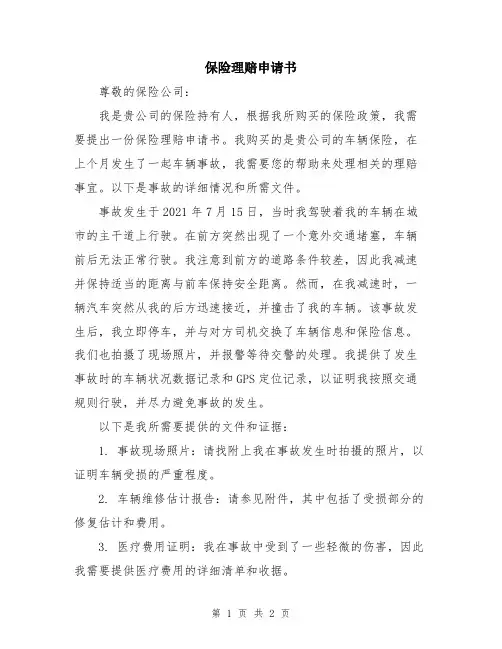 保险理赔申请书

尊敬的保险公司：

我是贵公司的保险持有人，根据我所购买的保险政策，我需要提出一份保险理赔申请书。我购买的是贵公司的车辆保险，在上个月发生了一起车辆事故，我需要您的帮助来处理相关的理赔事宜。以下是事故的详细情况和所需文件。

事故发生于2021年7月15日，当时我驾驶着我的车辆在城市的主干道上行驶。在前方突然出现了一个意外交通堵塞，车辆前后无法正常行驶。我注意到前方的道路条件较差，因此我减速并保持适当的距离与前车保持安全距离。然而，在我减速时，一辆汽车突然从我的后方迅速接近，并撞击了我的车辆。该事故发生后，我立即停车，并与对方司机交换了车辆信息和保险信息。我们也拍摄了现场照片，并报警等待交警的处理。我提供了发生事故时的车辆状况数据记录和GPS定位记录，以证明我按照交通规则行驶，并尽力避免事故的发生。

以下是我所需要提供的文件和证据：

1. 事故现场照片：请找附上我在事故发生时拍摄的照片，以证明车辆受损的严重程度。

2. 车辆维修估计报告：请参见附件，其中包括了受损部分的修复估计和费用。

3. 医疗费用证明：我在事故中受到了一些轻微的伤害，因此我需要提供医疗费用的详细清单和收据。

第 1 页 共 2 页